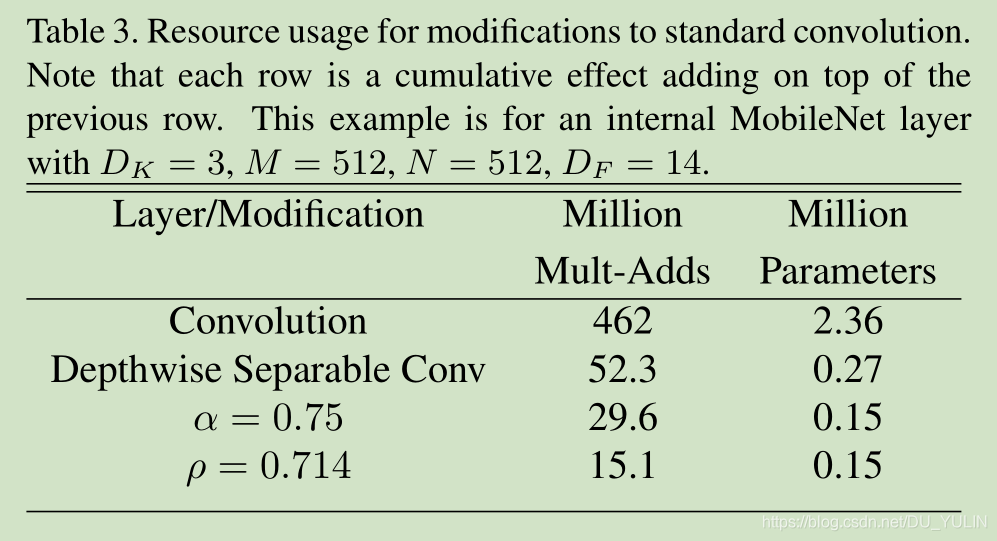 Table 3. Resource usage for modifications to standard convolution. Note that each row is a cumulative effect adding on top of the previous row. This example is for an internal MobileNet layer with $D_K = 3$, $M = 512$, $N = 512$, $D_F = 14$.

| Layer/Modification | Million Mult-Adds | Million Parameters |
|---|---|---|
| Convolution | 462 | 2.36 |
| Depthwise Separable Conv | 52.3 | 0.27 |
| $\alpha = 0.75$ | 29.6 | 0.15 |
| $\rho = 0.714$ | 15.1 | 0.15 |

https://blog.csdn.net/DU_YULIN